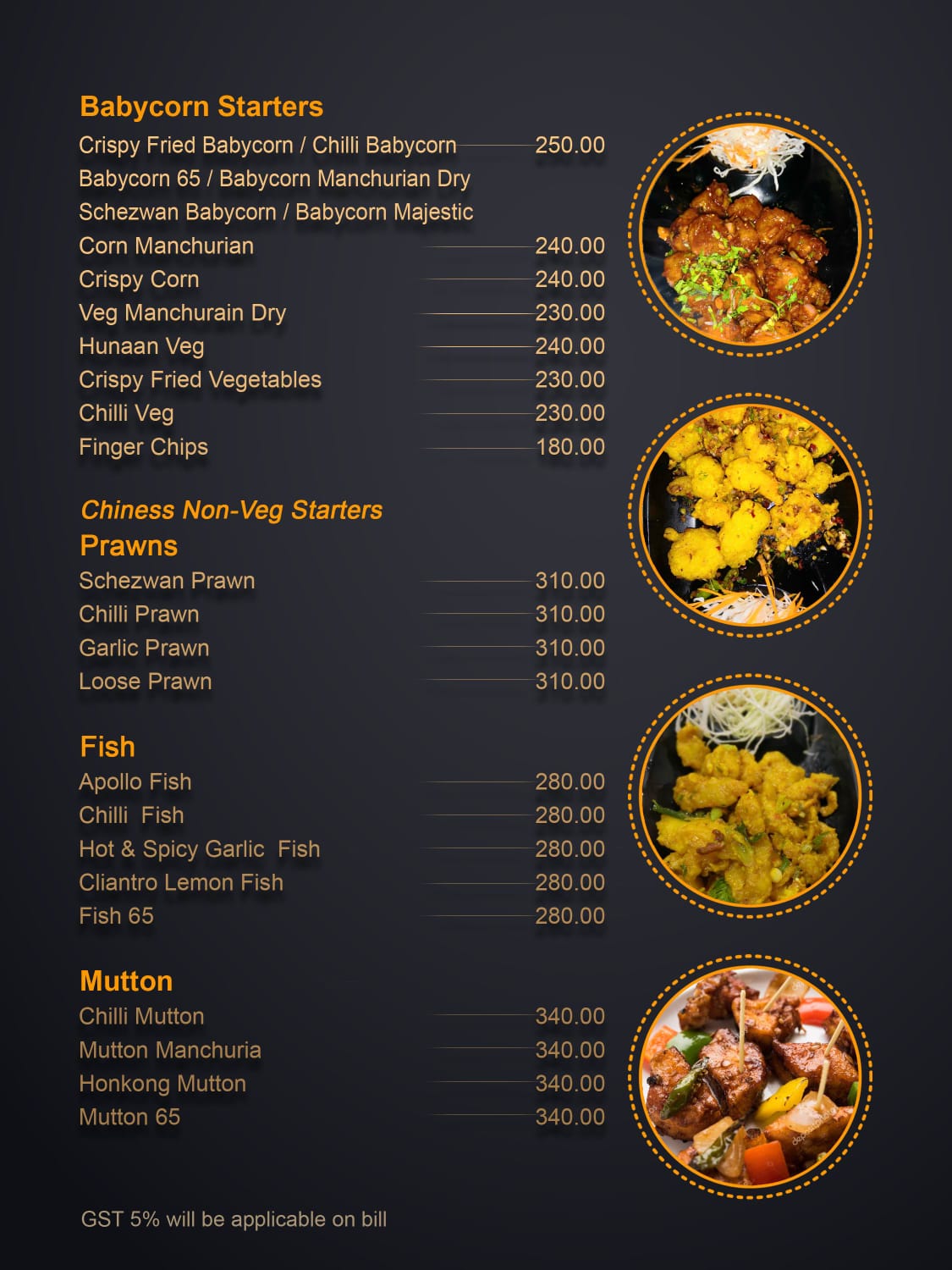 Babycorn Starters
Crispy Fried Babycorn / Chilli Babycorn 250.00
Babycorn 65 / Babycorn Manchurian Dry
Schezwan Babycorn / Babycorn Majestic
Corn Manchurian 240.00
Crispy Corn 240.00
Veg Manchurain Dry 230.00
Hunaan Veg 240.00
Crispy Fried Vegetables 230.00
Chilli Veg 230.00
Finger Chips 180.00

Chiness Non-Veg Starters
Prawns
Schezwan Prawn 310.00
Chilli Prawn 310.00
Garlic Prawn 310.00
Loose Prawn 310.00

Fish
Apollo Fish 280.00
Chilli Fish 280.00
Hot & Spicy Garlic Fish 280.00
Cliantro Lemon Fish 280.00
Fish 65 280.00

Mutton
Chilli Mutton 340.00
Mutton Manchuria 340.00
Honkong Mutton 340.00
Mutton 65 340.00

GST 5% will be applicable on bill